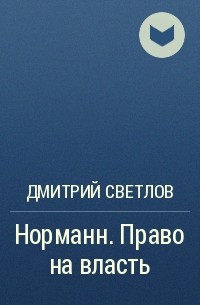 ДМИТРИЙ СВЕТЛОВ

Норманн. Право на власть